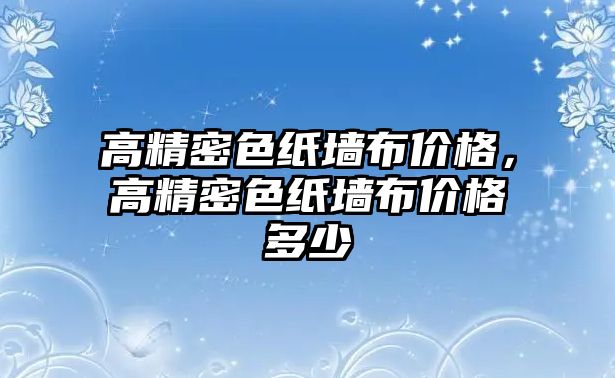 高精密色纸墙布价格，高精密色纸墙布价格多少